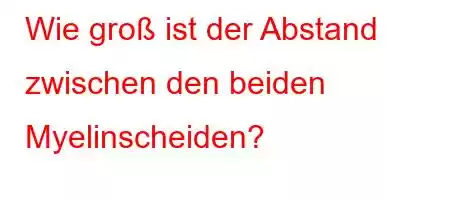 Wie groß ist der Abstand zwischen den beiden Myelinscheiden?